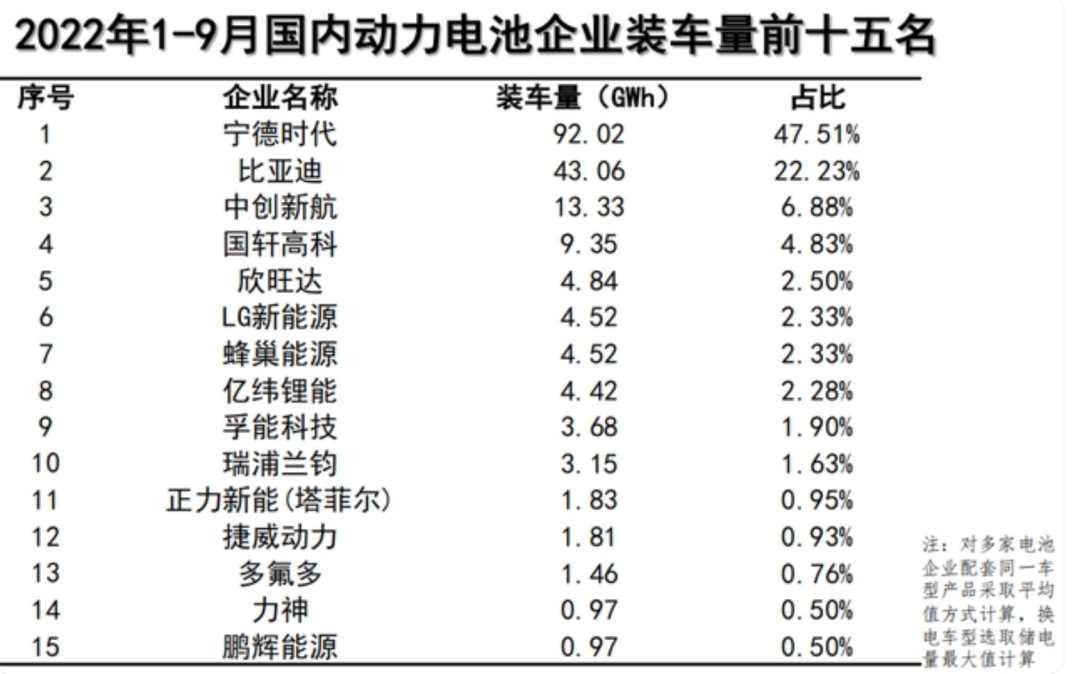 2022年1-9月国内动力电池企业装车量前十五名

| 序号 | 企业名称 | 装车量（GWh） | 占比 |
|---|---|---|---|
| 1 | 宁德时代 | 92.02 | 47.51% |
| 2 | 比亚迪 | 43.06 | 22.23% |
| 3 | 中创新航 | 13.33 | 6.88% |
| 4 | 国轩高科 | 9.35 | 4.83% |
| 5 | 欣旺达 | 4.84 | 2.50% |
| 6 | LG新能源 | 4.52 | 2.33% |
| 7 | 蜂巢能源 | 4.52 | 2.33% |
| 8 | 亿纬锂能 | 4.42 | 2.28% |
| 9 | 孚能科技 | 3.68 | 1.90% |
| 10 | 瑞浦兰钧 | 3.15 | 1.63% |
| 11 | 正力新能(塔菲尔) | 1.83 | 0.95% |
| 12 | 捷威动力 | 1.81 | 0.93% |
| 13 | 多氟多 | 1.46 | 0.76% |
| 14 | 力神 | 0.97 | 0.50% |
| 15 | 鹏辉能源 | 0.97 | 0.50% |

注：对多家电池企业配套同一车型产品采取平均值方式计算，换电车型选取储电量最大值计算